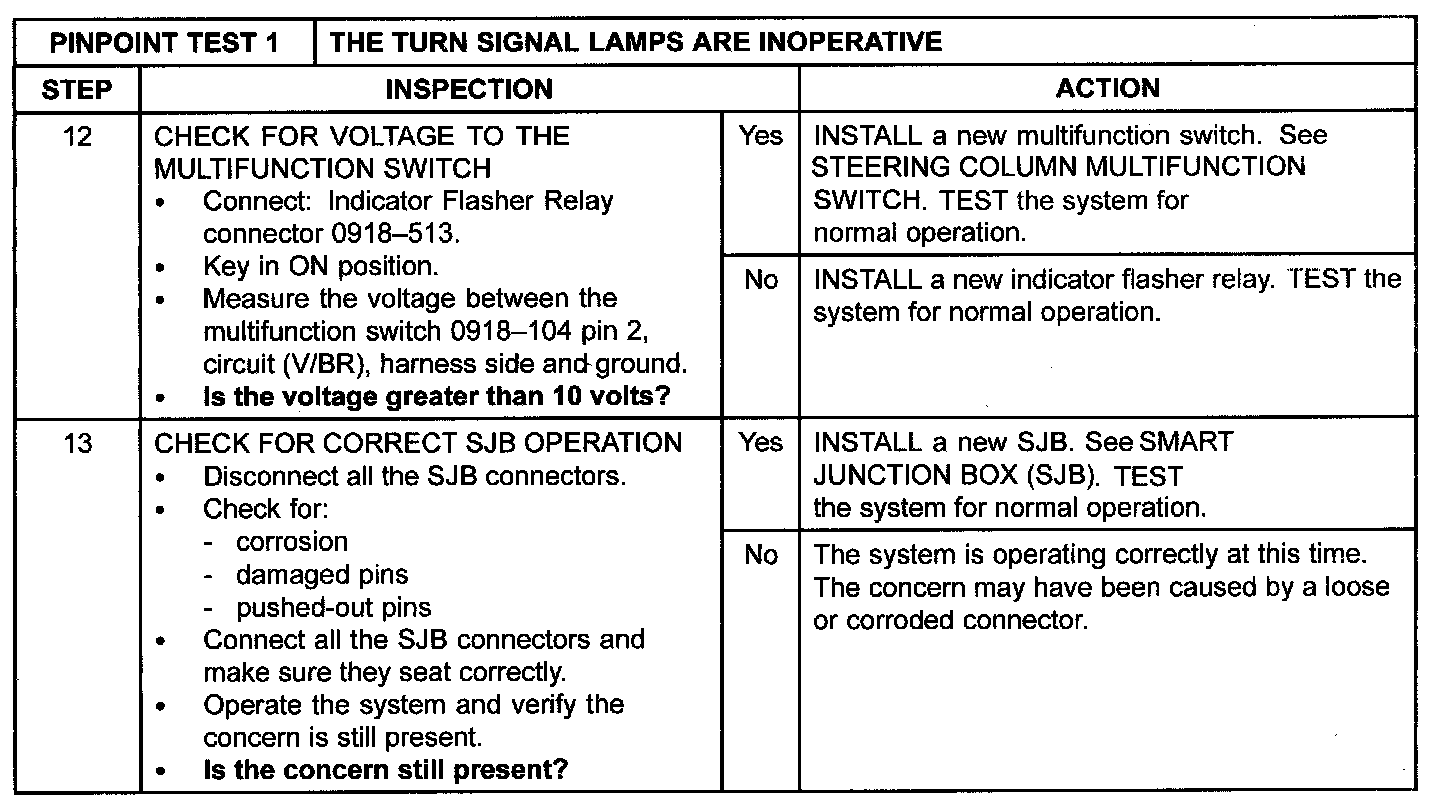 | PINPOINT TEST 1 | THE TURN SIGNAL LAMPS ARE INOPERATIVE | | |
|---|---|---|---|
| STEP | INSPECTION | | ACTION |
| 12 | CHECK FOR VOLTAGE TO THE MULTIFUNCTION SWITCH • Connect: Indicator Flasher Relay connector 0918–513. • Key in ON position. • Measure the voltage between the multifunction switch 0918–104 pin 2, circuit (V/BR), harness side and ground. • **Is the voltage greater than 10 volts?** | Yes | INSTALL a new multifunction switch. See STEERING COLUMN MULTIFUNCTION SWITCH. TEST the system for normal operation. |
| | | No | INSTALL a new indicator flasher relay. TEST the system for normal operation. |
| 13 | CHECK FOR CORRECT SJB OPERATION • Disconnect all the SJB connectors. • Check for: - corrosion - damaged pins - pushed-out pins • Connect all the SJB connectors and make sure they seat correctly. • Operate the system and verify the concern is still present. • **Is the concern still present?** | Yes | INSTALL a new SJB. See SMART JUNCTION BOX (SJB). TEST the system for normal operation. |
| | | No | The system is operating correctly at this time. The concern may have been caused by a loose or corroded connector. |